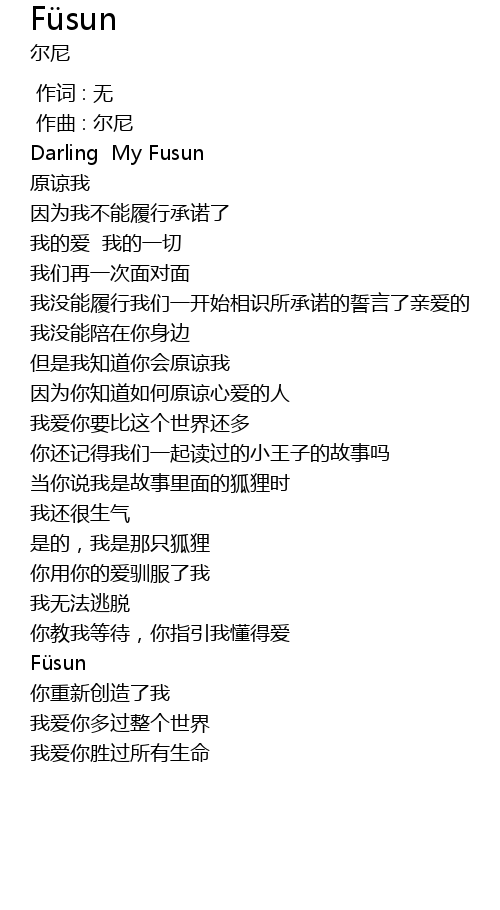 Füsun
尔尼

作词 : 无
作曲 : 尔尼
Darling My Fusun
原谅我
因为我不能履行承诺了
我的爱 我的一切
我们再一次面对面
我没能履行我们一开始相识所承诺的誓言了亲爱的
我没能陪在你身边
但是我知道你会原谅我
因为你知道如何原谅心爱的人
我爱你要比这个世界还多
你还记得我们一起读过的小王子的故事吗
当你说我是故事里面的狐狸时
我还很生气
是的，我是那只狐狸
你用你的爱驯服了我
我无法逃脱
你教我等待，你指引我懂得爱
Füsun
你重新创造了我
我爱你多过整个世界
我爱你胜过所有生命